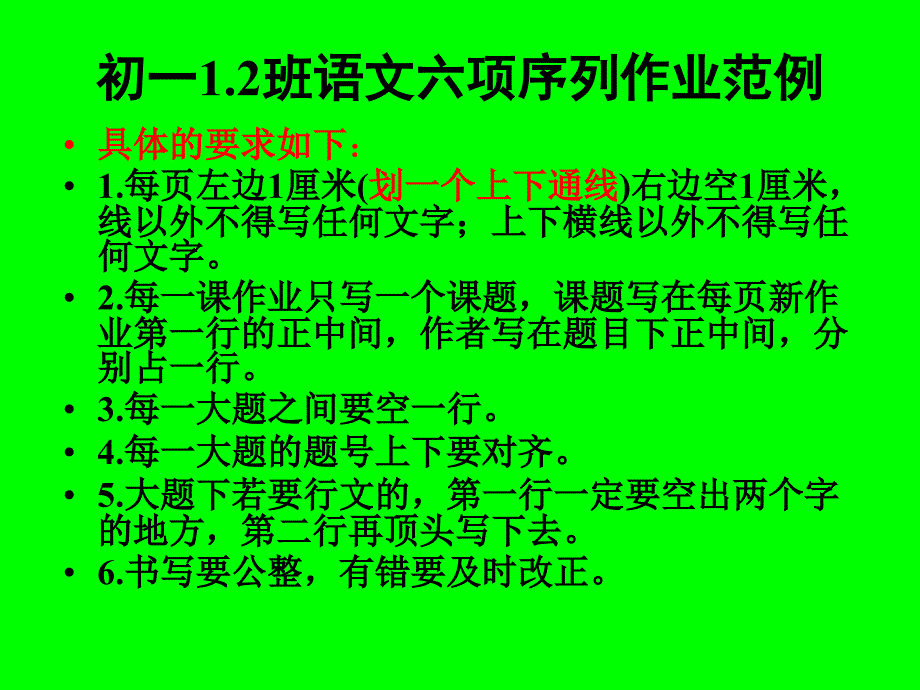 初一1.2班语文六项序列作业范例

• 具体的要求如下：
• 1.每页左边1厘米(划一个上下通线)右边空1厘米，线以外不得写任何文字；上下横线以外不得写任何文字。
• 2.每一课作业只写一个课题，课题写在每页新作业第一行的正中间，作者写在题目下正中间，分别占一行。
• 3.每一大题之间要空一行。
• 4.每一大题的题号上下要对齐。
• 5.大题下若要行文的，第一行一定要空出两个字的地方，第二行再顶头写下去。
• 6.书写要公整，有错要及时改正。